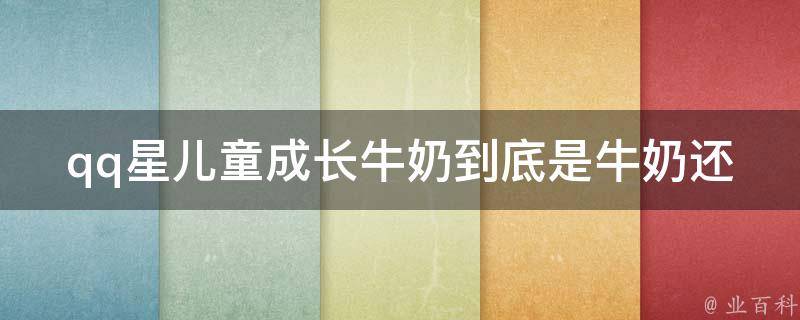 qq星儿童成长牛奶到底是牛奶还

@ 业百科